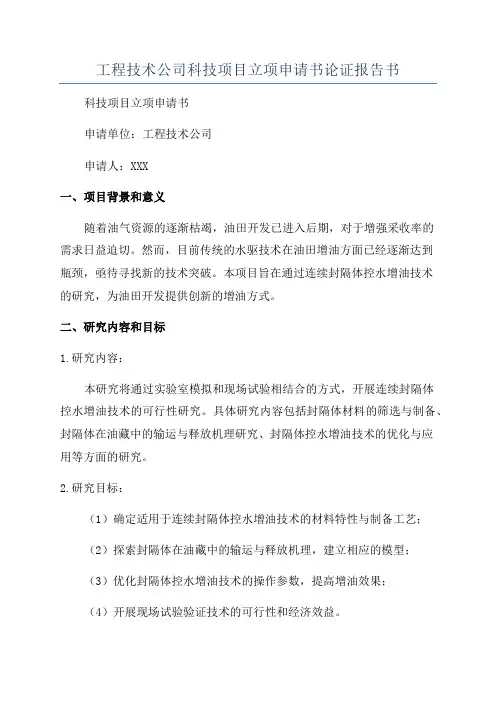 工程技术公司科技项目立项申请书论证报告书

科技项目立项申请书

申请单位：工程技术公司

申请人：XXX

一、项目背景和意义

随着油气资源的逐渐枯竭，油田开发已进入后期，对于增强采收率的需求日益迫切。然而，目前传统的水驱技术在油田增油方面已经逐渐达到瓶颈，亟待寻找新的技术突破。本项目旨在通过连续封隔体控水增油技术的研究，为油田开发提供创新的增油方式。

二、研究内容和目标

1.研究内容：

本研究将通过实验室模拟和现场试验相结合的方式，开展连续封隔体控水增油技术的可行性研究。具体研究内容包括封隔体材料的筛选与制备、封隔体在油藏中的输运与释放机理研究、封隔体控水增油技术的优化与应用等方面的研究。

2.研究目标：

（1）确定适用于连续封隔体控水增油技术的材料特性与制备工艺；

（2）探索封隔体在油藏中的输运与释放机理，建立相应的模型；

（3）优化封隔体控水增油技术的操作参数，提高增油效果；

（4）开展现场试验验证技术的可行性和经济效益。